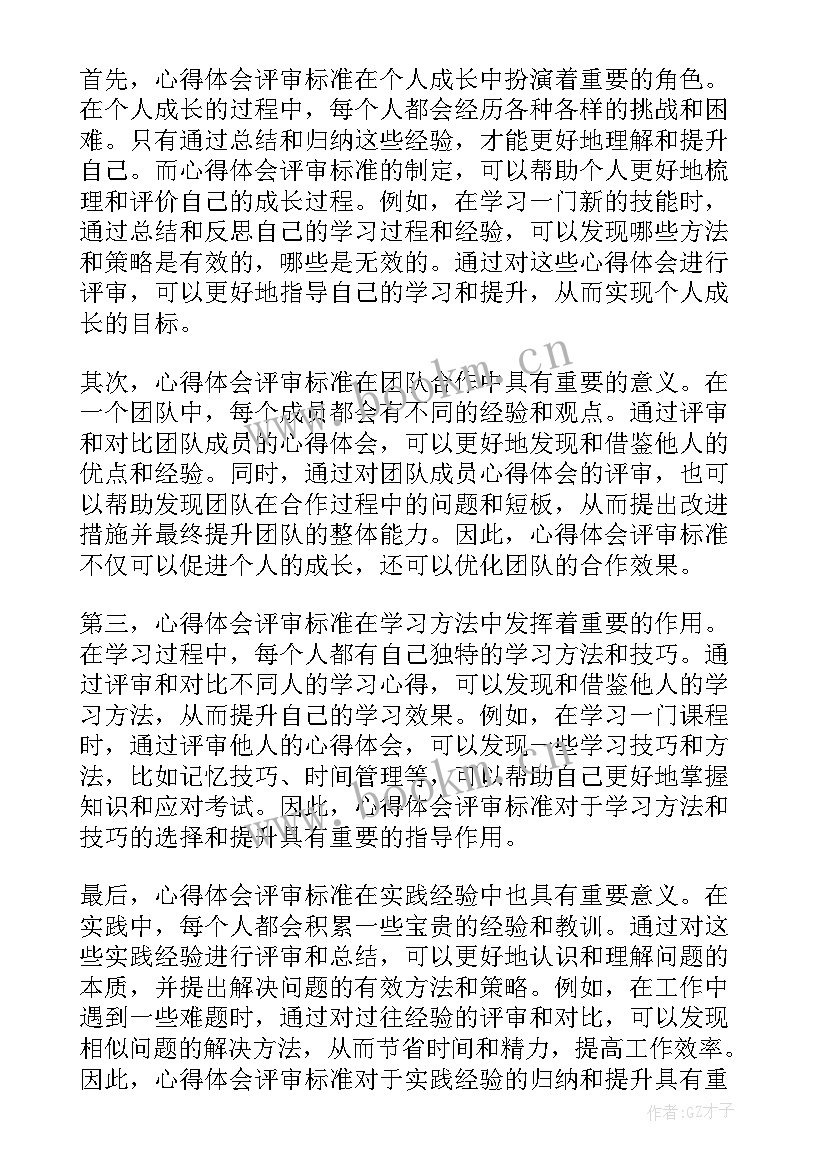 首先，心得体会评审标准在个人成长中扮演着重要的角色。在个人成长的过程中，每个人都会经历各种各样的挑战和困难。只有通过总结和归纳这些经验，才能更好地理解和提升自己。而心得体会评审标准的制定，可以帮助个人更好地梳理和评价自己的成长过程。例如，在学习一门新的技能时，通过总结和反思自己的学习过程和经验，可以发现哪些方法和策略是有效的，哪些是无效的。通过对这些心得体会进行评审，可以更好地指导自己的学习和提升，从而实现个人成长的目标。

其次，心得体会评审标准在团队合作中具有重要的意义。在一个团队中，每个成员都会有不同的经验和观点。通过评审和对比团队成员的心得体会，可以更好地发现和借鉴他人的优点和经验。同时，通过对团队成员心得体会的评审，也可以帮助发现团队在合作过程中的问题和短板，从而提出改进措施并最终提升团队的整体能力。因此，心得体会评审标准不仅可以促进个人的成长，还可以优化团队的合作效果。

第三，心得体会评审标准在学习方法中发挥着重要的作用。在学习过程中，每个人都有自己独特的学习方法和技巧。通过评审和对比不同人的学习心得，可以发现和借鉴他人的学习方法，从而提升自己的学习效果。例如，在学习一门课程时，通过评审他人的心得体会，可以发现一些学习技巧和方法，比如记忆技巧、时间管理等，可以帮助自己更好地掌握知识和应对考试。因此，心得体会评审标准对于学习方法和技巧的选择和提升具有重要的指导作用。

最后，心得体会评审标准在实践经验中也具有重要意义。在实践中，每个人都会积累一些宝贵的经验和教训。通过对这些实践经验进行评审和总结，可以更好地认识和理解问题的本质，并提出解决问题的有效方法和策略。例如，在工作中遇到一些难题时，通过对过往经验的评审和对比，可以发现相似问题的解决方法，从而节省时间和精力，提高工作效率。因此，心得体会评审标准对于实践经验的归纳和提升具有重

www.bookm.cn

作者:GZ才子